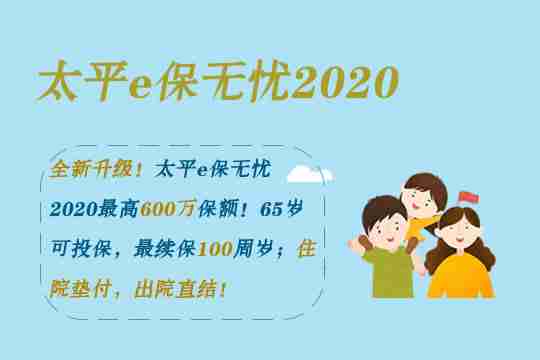 太平e保无忧2020

全新升级！太平e保无忧2020最高600万保额！65岁可投保，最续保100周岁；住院垫付，出院直结！